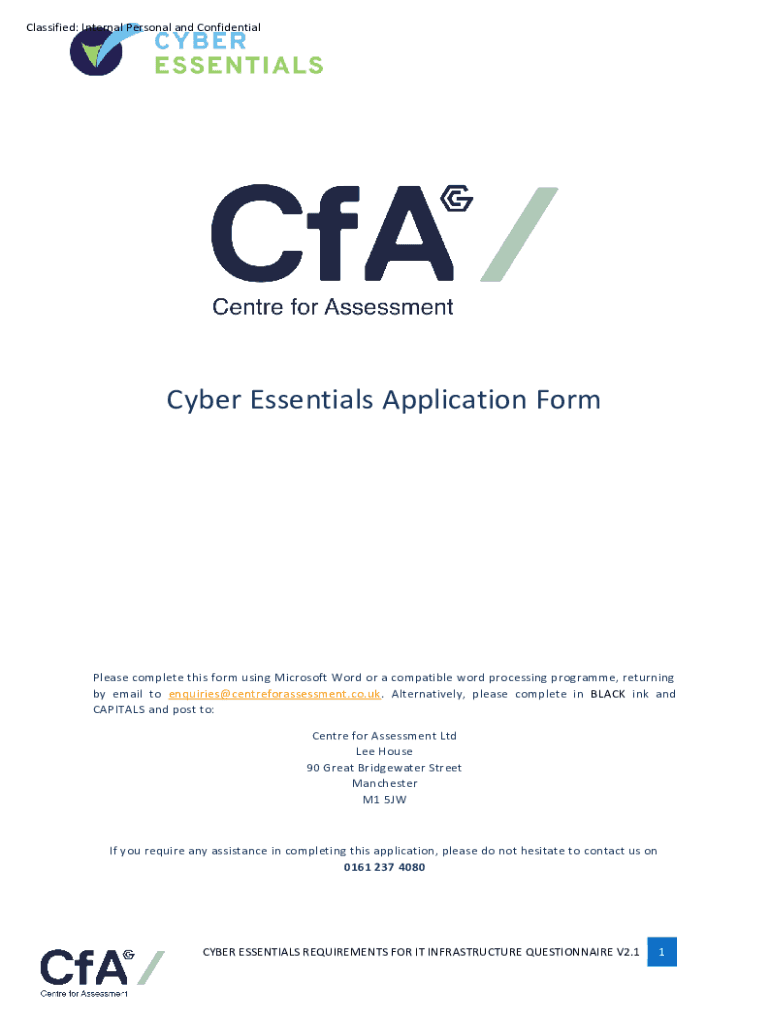 Classified: Internal Personal and Confidential

CYBER ESSENTIALS

CfA

Centre for Assessment

Cyber Essentials Application Form

Please complete this form using Microsoft Word or a compatible word processing programme, returning by email to enquiries@centreforassessment.co.uk. Alternatively, please complete in BLACK ink and CAPITALS and post to:

Centre for Assessment Ltd
Lee House
90 Great Bridgewater Street
Manchester
M1 5JW

If you require any assistance in completing this application, please do not hesitate to contact us on
0161 237 4080

CfA
Centre for Assessment

CYBER ESSENTIALS REQUIREMENTS FOR IT INFRASTRUCTURE QUESTIONNAIRE V2.1

1